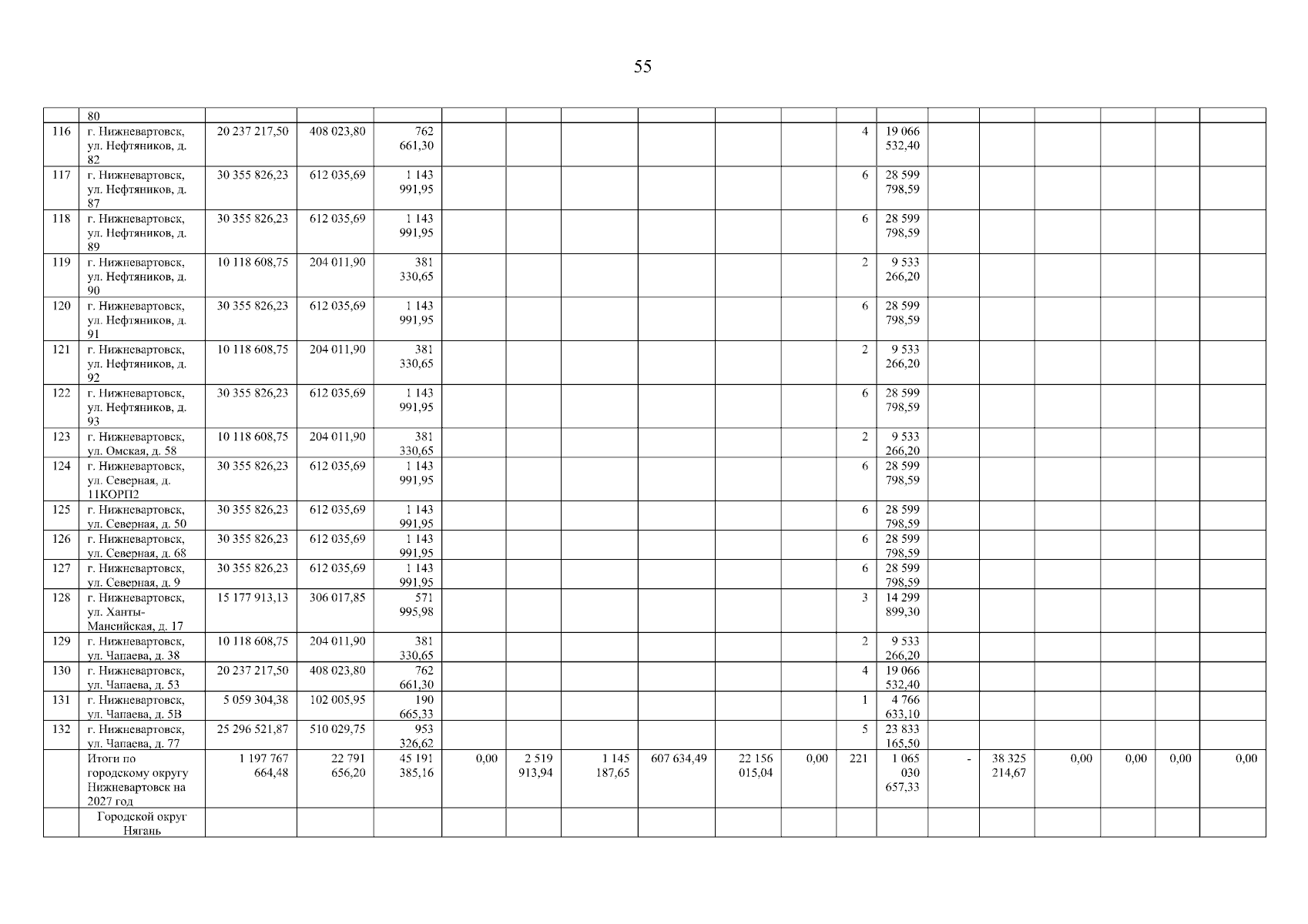 55

| | 80 | | | | | | | | | | | | | | | | | |
|---|---|---|---|---|---|---|---|---|---|---|---|---|---|---|---|---|---|---|
| 116 | г. Нижневартовск, ул. Нефтяников, д. 82 | 20 237 217,50 | 408 023,80 | 762 661,30 | | | | | | | 4 | 19 066 532,40 | | | | | | |
| 117 | г. Нижневартовск, ул. Нефтяников, д. 87 | 30 355 826,23 | 612 035,69 | 1 143 991,95 | | | | | | | 6 | 28 599 798,59 | | | | | | |
| 118 | г. Нижневартовск, ул. Нефтяников, д. 89 | 30 355 826,23 | 612 035,69 | 1 143 991,95 | | | | | | | 6 | 28 599 798,59 | | | | | | |
| 119 | г. Нижневартовск, ул. Нефтяников, д. 90 | 10 118 608,75 | 204 011,90 | 381 330,65 | | | | | | | 2 | 9 533 266,20 | | | | | | |
| 120 | г. Нижневартовск, ул. Нефтяников, д. 91 | 30 355 826,23 | 612 035,69 | 1 143 991,95 | | | | | | | 6 | 28 599 798,59 | | | | | | |
| 121 | г. Нижневартовск, ул. Нефтяников, д. 92 | 10 118 608,75 | 204 011,90 | 381 330,65 | | | | | | | 2 | 9 533 266,20 | | | | | | |
| 122 | г. Нижневартовск, ул. Нефтяников, д. 93 | 30 355 826,23 | 612 035,69 | 1 143 991,95 | | | | | | | 6 | 28 599 798,59 | | | | | | |
| 123 | г. Нижневартовск, ул. Омская, д. 58 | 10 118 608,75 | 204 011,90 | 381 330,65 | | | | | | | 2 | 9 533 266,20 | | | | | | |
| 124 | г. Нижневартовск, ул. Северная, д. 11КОРП2 | 30 355 826,23 | 612 035,69 | 1 143 991,95 | | | | | | | 6 | 28 599 798,59 | | | | | | |
| 125 | г. Нижневартовск, ул. Северная, д. 50 | 30 355 826,23 | 612 035,69 | 1 143 991,95 | | | | | | | 6 | 28 599 798,59 | | | | | | |
| 126 | г. Нижневартовск, ул. Северная, д. 68 | 30 355 826,23 | 612 035,69 | 1 143 991,95 | | | | | | | 6 | 28 599 798,59 | | | | | | |
| 127 | г. Нижневартовск, ул. Северная, д. 9 | 30 355 826,23 | 612 035,69 | 1 143 991,95 | | | | | | | 6 | 28 599 798,59 | | | | | | |
| 128 | г. Нижневартовск, ул. Ханты-Мансийская, д. 17 | 15 177 913,13 | 306 017,85 | 571 995,98 | | | | | | | 3 | 14 299 899,30 | | | | | | |
| 129 | г. Нижневартовск, ул. Чапаева, д. 38 | 10 118 608,75 | 204 011,90 | 381 330,65 | | | | | | | 2 | 9 533 266,20 | | | | | | |
| 130 | г. Нижневартовск, ул. Чапаева, д. 53 | 20 237 217,50 | 408 023,80 | 762 661,30 | | | | | | | 4 | 19 066 532,40 | | | | | | |
| 131 | г. Нижневартовск, ул. Чапаева, д. 5В | 5 059 304,38 | 102 005,95 | 190 665,33 | | | | | | | 1 | 4 766 633,10 | | | | | | |
| 132 | г. Нижневартовск, ул. Чапаева, д. 77 | 25 296 521,87 | 510 029,75 | 953 326,62 | | | | | | | 5 | 23 833 165,50 | | | | | | |
| | Итоги по городскому округу Нижневартовск на 2027 год | 1 197 767 664,48 | 22 791 656,20 | 45 191 385,16 | 0,00 | 2 519 913,94 | 1 145 187,65 | 607 634,49 | 22 156 015,04 | 0,00 | 221 | 1 065 030 657,33 | - | 38 325 214,67 | 0,00 | 0,00 | 0,00 | 0,00 |
| | Городской округ Нягань | | | | | | | | | | | | | | | | | |